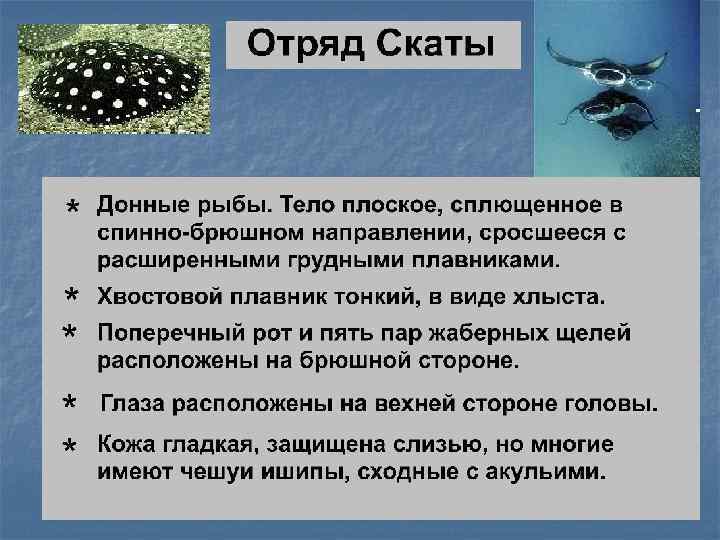 Отряд Скаты

* Донные рыбы. Тело плоское, сплющенное в спинно-брюшном направлении, сросшееся с расширенными грудными плавниками.

* Хвостовой плавник тонкий, в виде хлыста.

* Поперечный рот и пять пар жаберных щелей расположены на брюшной стороне.

* Глаза расположены на вехней стороне головы.

* Кожа гладкая, защищена слизью, но многие имеют чешуи ишипы, сходные с акульими.